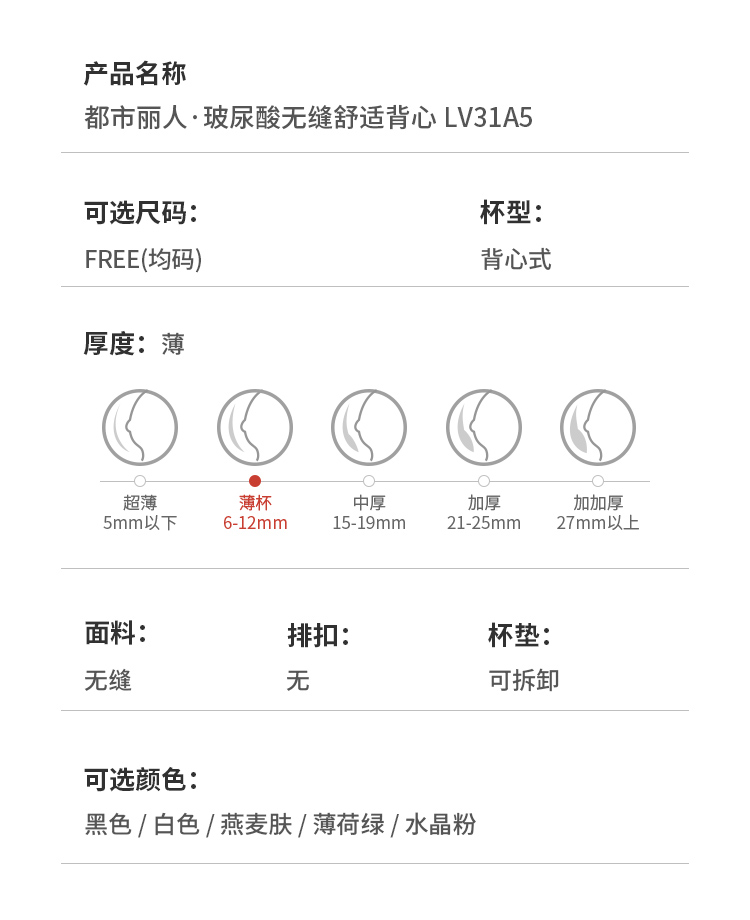 产品名称
都市丽人·玻尿酸无缝舒适背心 LV31A5

可选尺码:
FREE(均码)

杯型:
背心式

厚度: 薄

超薄
5mm以下

薄杯
6-12mm

中厚
15-19mm

加厚
21-25mm

加加厚
27mm以上

面料:
无缝

排扣:
无

杯垫:
可拆卸

可选颜色:
黑色 / 白色 / 燕麦肤 / 薄荷绿 / 水晶粉